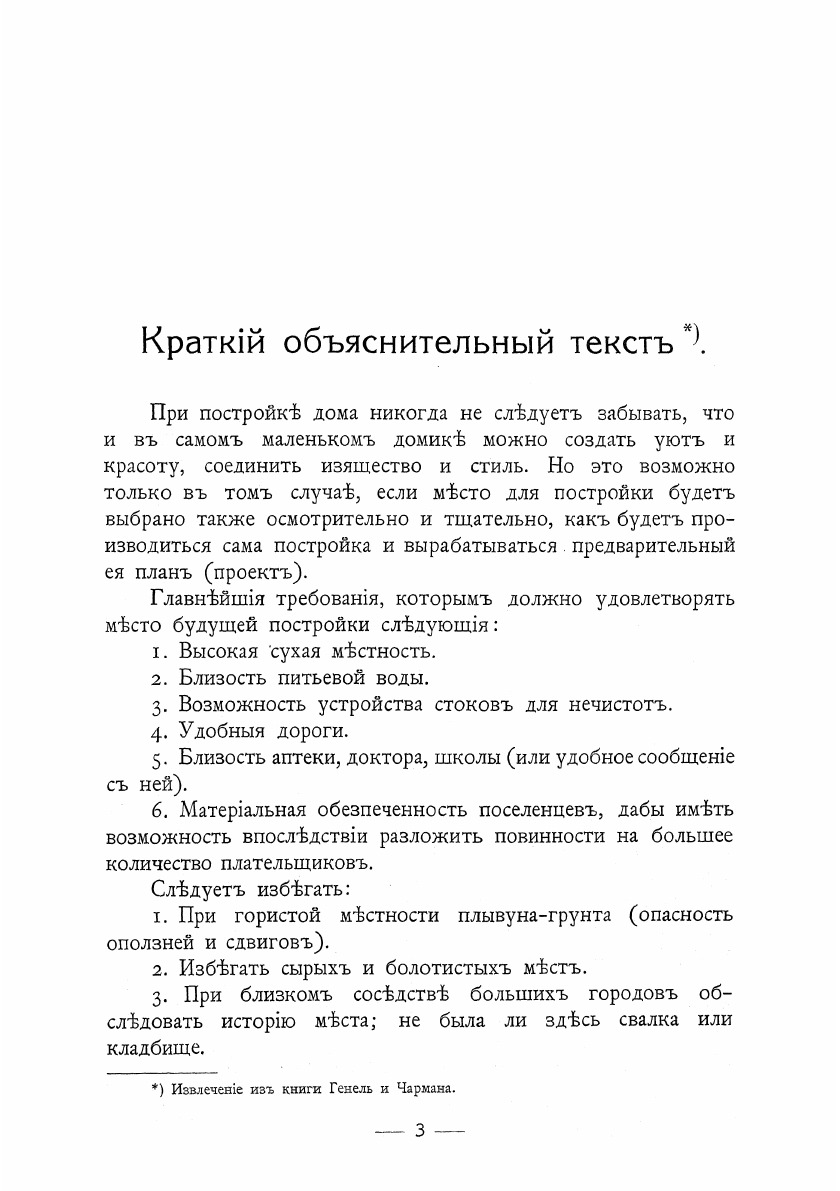 Краткій объяснительный текстъ *).

При постройкѣ дома никогда не слѣдуетъ забывать, что и въ самомъ маленькомъ домикѣ можно создать уютъ и красоту, соединить изящество и стиль. Но это возможно только въ томъ случаѣ, если мѣсто для постройки будетъ выбрано также осмотрительно и тщательно, какъ будетъ производиться сама постройка и вырабатываться предварительный ея планъ (проектъ).

Главнѣйшія требованія, которымъ должно удовлетворять мѣсто будущей постройки слѣдующія:

1. Высокая сухая мѣстность.

2. Близость питьевой воды.

3. Возможность устройства стоковъ для нечистотъ.

4. Удобныя дороги.

5. Близость аптеки, доктора, школы (или удобное сообщеніе съ ней).

6. Матеріальная обезпеченность поселенцевъ, дабы имѣть возможность впослѣдствіи разложить повинности на большее количество плательщиковъ.

Слѣдуетъ избѣгать:

1. При гористой мѣстности плывуна-грунта (опасность оползней и сдвиговъ).

2. Избѣгать сырыхъ и болотистыхъ мѣстъ.

3. При близкомъ сосѣдствѣ большихъ городовъ обслѣдовать исторію мѣста; не была ли здѣсь свалка или кладбище.

*) Извлеченіе изъ книги Генель и Чармана.

— 3 —